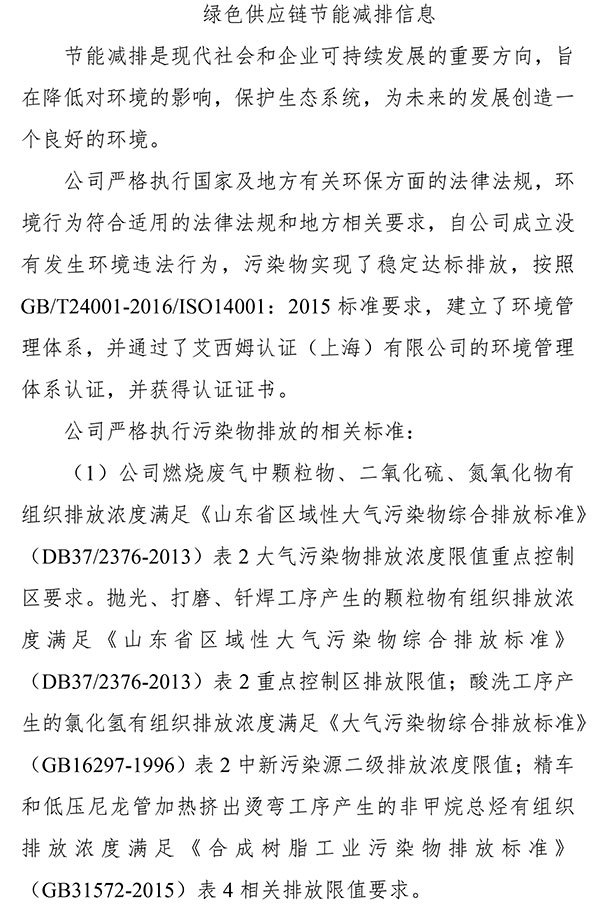 绿色供应链节能减排信息

节能减排是现代社会和企业可持续发展的重要方向，旨在降低对环境的影响，保护生态系统，为未来的发展创造一个良好的环境。

公司严格执行国家及地方有关环保方面的法律法规，环境行为符合适用的法律法规和地方相关要求，自公司成立没有发生环境违法行为，污染物实现了稳定达标排放，按照GB/T24001-2016/ISO14001：2015 标准要求，建立了环境管理体系，并通过了艾西姆认证（上海）有限公司的环境管理体系认证，并获得认证证书。

公司严格执行污染物排放的相关标准：

（1）公司燃烧废气中颗粒物、二氧化硫、氮氧化物有组织排放浓度满足《山东省区域性大气污染物综合排放标准》（DB37/2376-2013）表 2 大气污染物排放浓度限值重点控制区要求。抛光、打磨、钎焊工序产生的颗粒物有组织排放浓度满足《山东省区域性大气污染物综合排放标准》（DB37/2376-2013）表 2 重点控制区排放限值；酸洗工序产生的氯化氢有组织排放浓度满足《大气污染物综合排放标准》（GB16297-1996）表 2 中新污染源二级排放浓度限值；精车和低压尼龙管加热挤出烫弯工序产生的非甲烷总烃有组织排放浓度满足《合成树脂工业污染物排放标准》（GB31572-2015）表 4 相关排放限值要求。